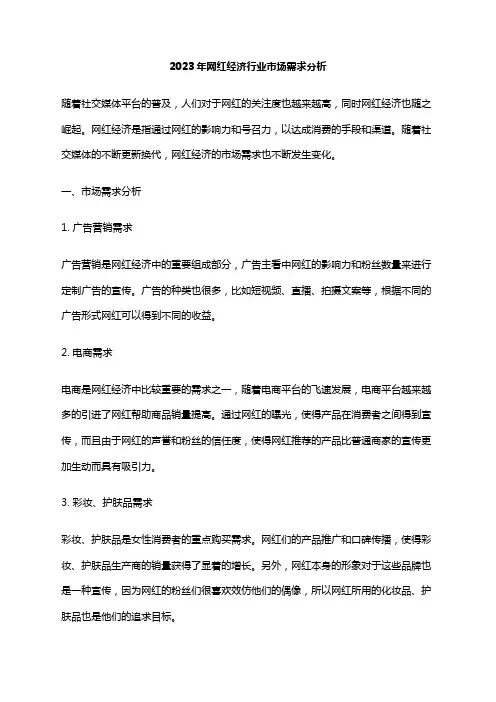 2023年网红经济行业市场需求分析

随着社交媒体平台的普及，人们对于网红的关注度也越来越高，同时网红经济也随之崛起。网红经济是指通过网红的影响力和号召力，以达成消费的手段和渠道。随着社交媒体的不断更新换代，网红经济的市场需求也不断发生变化。

一、市场需求分析

1. 广告营销需求

广告营销是网红经济中的重要组成部分，广告主看中网红的影响力和粉丝数量来进行定制广告的宣传。广告的种类也很多，比如短视频、直播、拍摄文案等，根据不同的广告形式网红可以得到不同的收益。

2. 电商需求

电商是网红经济中比较重要的需求之一，随着电商平台的飞速发展，电商平台越来越多的引进了网红帮助商品销量提高。通过网红的曝光，使得产品在消费者之间得到宣传，而且由于网红的声誉和粉丝的信任度，使得网红推荐的产品比普通商家的宣传更加生动而具有吸引力。

3. 彩妆、护肤品需求

彩妆、护肤品是女性消费者的重点购买需求。网红们的产品推广和口碑传播，使得彩妆、护肤品生产商的销量获得了显着的增长。另外，网红本身的形象对于这些品牌也是一种宣传，因为网红的粉丝们很喜欢效仿他们的偶像，所以网红所用的化妆品、护肤品也是他们的追求目标。